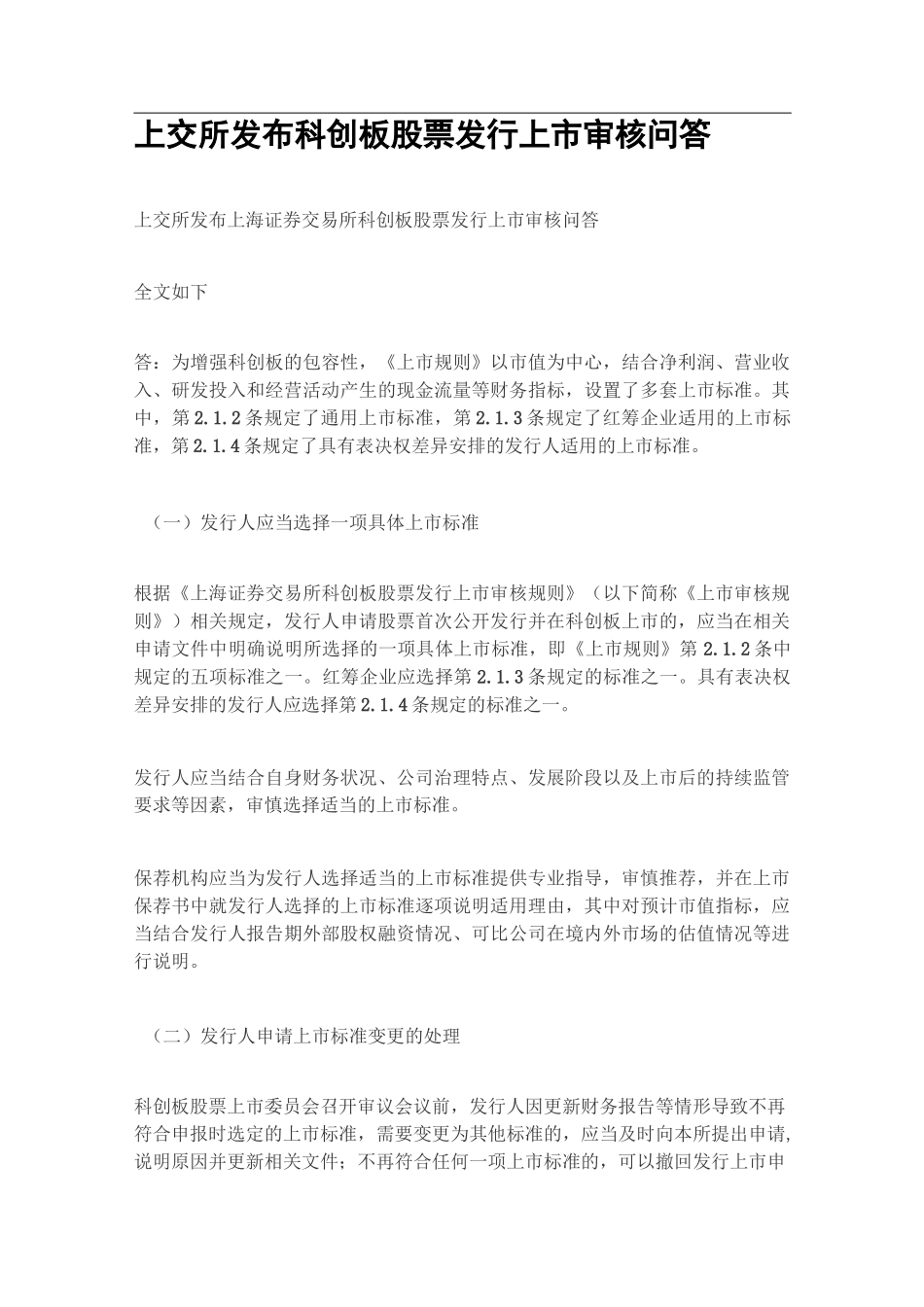 上交所发布科创板股票发行上市审核问答

上交所发布上海证券交易所科创板股票发行上市审核问答

全文如下

答：为增强科创板的包容性，《上市规则》以市值为中心，结合净利润、营业收入、研发投入和经营活动产生的现金流量等财务指标，设置了多套上市标准。其中，第2.1.2条规定了通用上市标准，第2.1.3条规定了红筹企业适用的上市标准，第2.1.4条规定了具有表决权差异安排的发行人适用的上市标准。

（一）发行人应当选择一项具体上市标准

根据《上海证券交易所科创板股票发行上市审核规则》（以下简称《上市审核规则》）相关规定，发行人申请股票首次公开发行并在科创板上市的，应当在相关申请文件中明确说明所选择的一项具体上市标准，即《上市规则》第2.1.2条中规定的五项标准之一。红筹企业应选择第2.1.3条规定的标准之一。具有表决权差异安排的发行人应选择第2.1.4条规定的标准之一。

发行人应当结合自身财务状况、公司治理特点、发展阶段以及上市后的持续监管要求等因素，审慎选择适当的上市标准。

保荐机构应当为发行人选择适当的上市标准提供专业指导，审慎推荐，并在上市保荐书中就发行人选择的上市标准逐项说明适用理由，其中对预计市值指标，应当结合发行人报告期外部股权融资情况、可比公司在境内外市场的估值情况等进行说明。

（二）发行人申请上市标准变更的处理

科创板股票上市委员会召开审议会议前，发行人因更新财务报告等情形导致不再符合申报时选定的上市标准，需要变更为其他标准的，应当及时向本所提出申请，说明原因并更新相关文件；不再符合任何一项上市标准的，可以撤回发行上市申